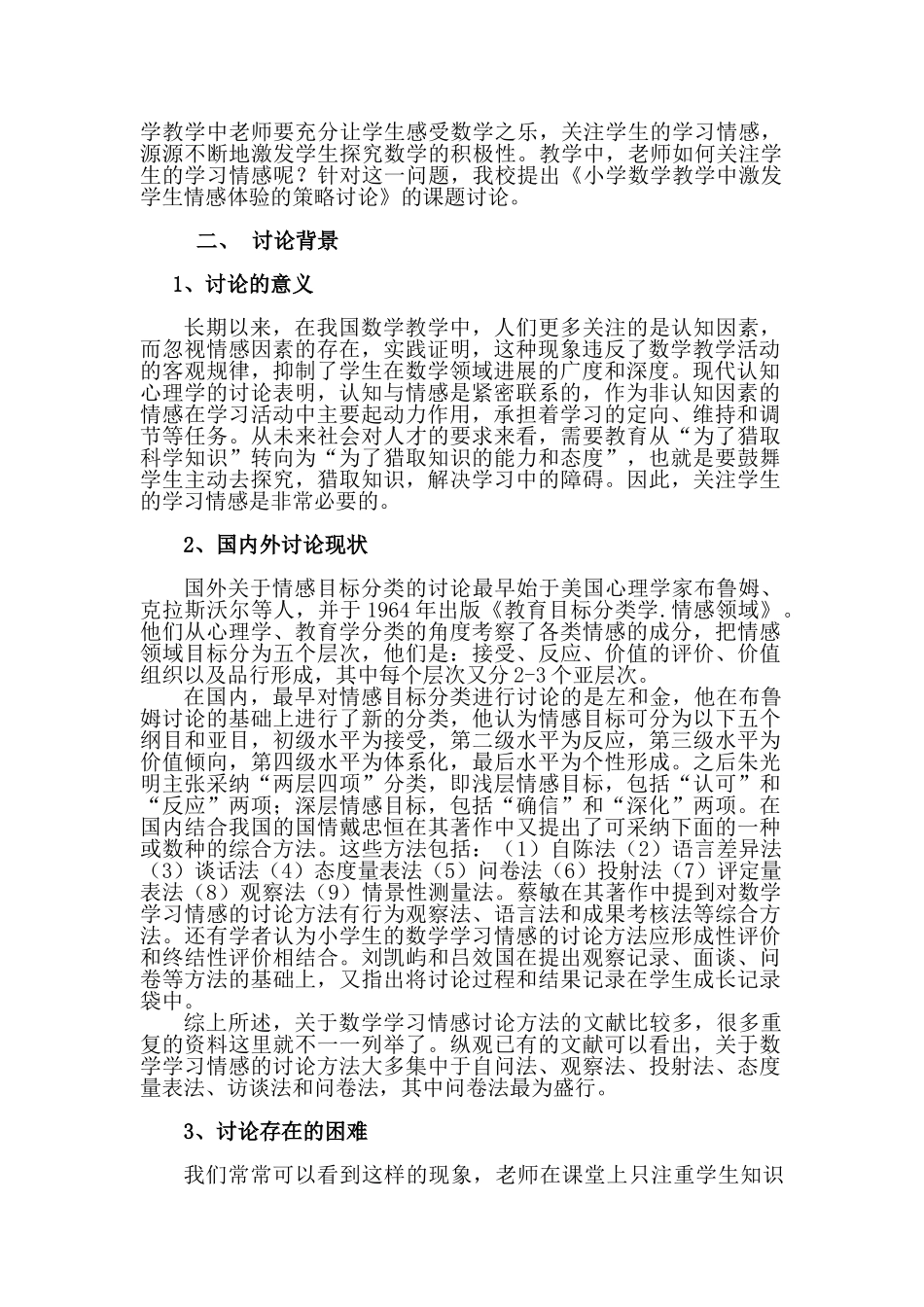 学教学中老师要充分让学生感受数学之乐，关注学生的学习情感，源源不断地激发学生探究数学的积极性。教学中，老师如何关注学生的学习情感呢？针对这一问题，我校提出《小学数学教学中激发学生情感体验的策略讨论》的课题讨论。

二、 讨论背景

1、讨论的意义

长期以来，在我国数学教学中，人们更多关注的是认知因素，而忽视情感因素的存在，实践证明，这种现象违反了数学教学活动的客观规律，抑制了学生在数学领域进展的广度和深度。现代认知心理学的讨论表明，认知与情感是紧密联系的，作为非认知因素的情感在学习活动中主要起动力作用，承担着学习的定向、维持和调节等任务。从未来社会对人才的要求来看，需要教育从“为了猎取科学知识”转向为“为了猎取知识的能力和态度”，也就是要鼓舞学生主动去探究，猎取知识，解决学习中的障碍。因此，关注学生的学习情感是非常必要的。

2、国内外讨论现状

国外关于情感目标分类的讨论最早始于美国心理学家布鲁姆、克拉斯沃尔等人，并于 1964 年出版《教育目标分类学.情感领域》。他们从心理学、教育学分类的角度考察了各类情感的成分，把情感领域目标分为五个层次，他们是：接受、反应、价值的评价、价值组织以及品行形成，其中每个层次又分 2-3 个亚层次。

在国内，最早对情感目标分类进行讨论的是左和金，他在布鲁姆讨论的基础上进行了新的分类，他认为情感目标可分为以下五个纲目和亚目，初级水平为接受，第二级水平为反应，第三级水平为价值倾向，第四级水平为体系化，最后水平为个性形成。之后朱光明主张采纳“两层四项”分类，即浅层情感目标，包括“认可”和“反应”两项；深层情感目标，包括“确信”和“深化”两项。在国内结合我国的国情戴忠恒在其著作中又提出了可采纳下面的一种或数种的综合方法。这些方法包括：（1）自陈法（2）语言差异法（3）谈话法（4）态度量表法（5）问卷法（6）投射法（7）评定量表法（8）观察法（9）情景性测量法。蔡敏在其著作中提到对数学学习情感的讨论方法有行为观察法、语言法和成果考核法等综合方法。还有学者认为小学生的数学学习情感的讨论方法应形成性评价和终结性评价相结合。刘凯屿和吕效国在提出观察记录、面谈、问卷等方法的基础上，又指出将讨论过程和结果记录在学生成长记录袋中。

综上所述，关于数学学习情感讨论方法的文献比较多，很多重复的资料这里就不一一列举了。纵观已有的文献可以看出，关于数学学习情感的讨论方法大多集中于自问法、观察法、投射法、态度量表法、访谈法和问卷法，其中问卷法最为盛行。

3、讨论存在的困难

我们常常可以看到这样的现象，老师在课堂上只注重学生知识